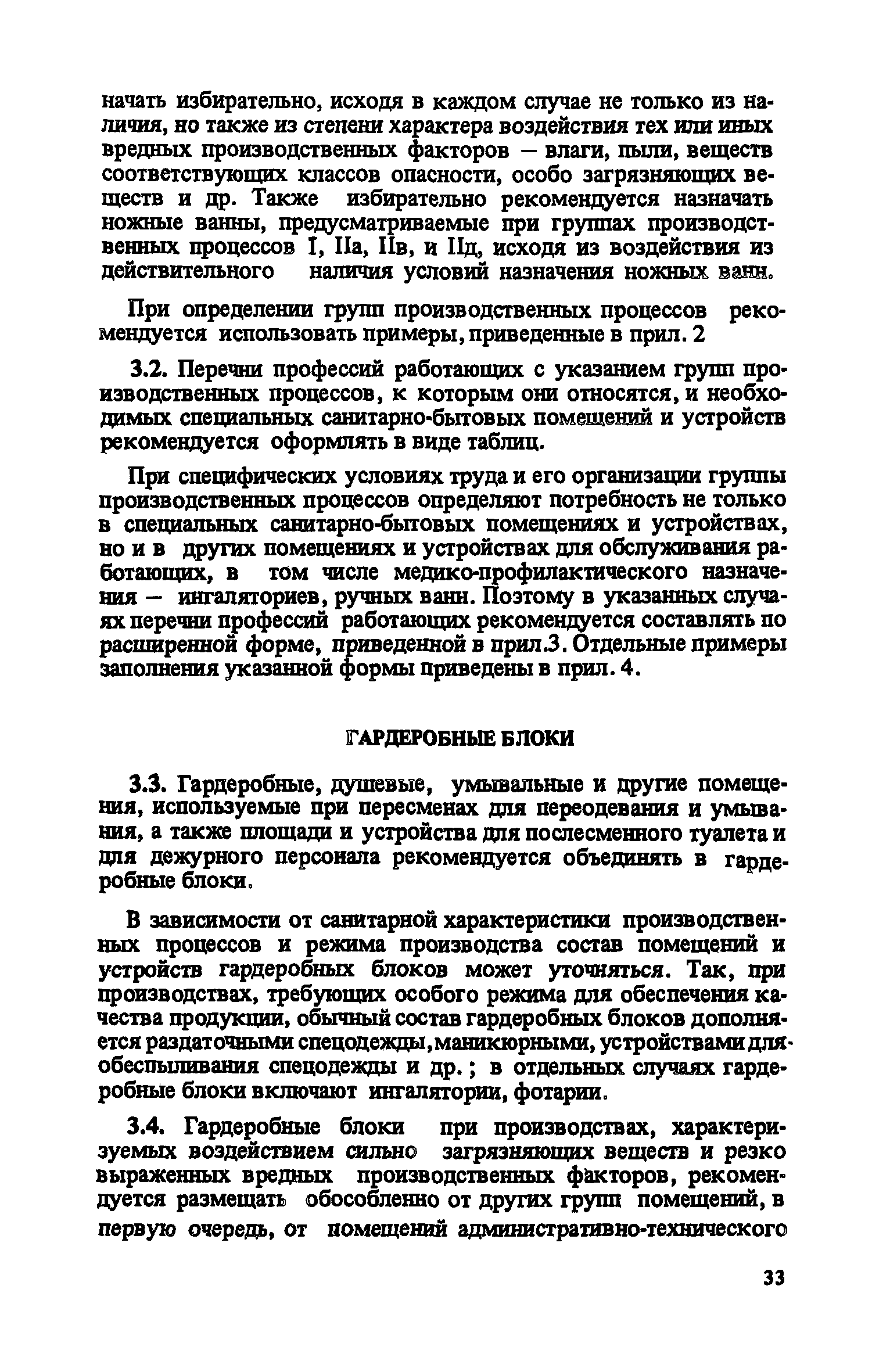 начать избирательно, исходя в каждом случае не только из наличия, но также из степени характера воздействия тех или иных вредных производственных факторов — влаги, пыли, веществ соответствующих классов опасности, особо загрязняющих веществ и др. Также избирательно рекомендуется назначать ножные ванны, предусматриваемые при группах производственных процессов I, IIа, IIв, и IIд, исходя из воздействия из действительного наличия условий назначения ножных ванн.

При определении групп производственных процессов рекомендуется использовать примеры, приведенные в прил. 2

3.2. Перечни профессий работающих с указанием групп производственных процессов, к которым они относятся, и необходимых специальных санитарно-бытовых помещений и устройств рекомендуется оформлять в виде таблиц.

При специфических условиях труда и его организации группы производственных процессов определяют потребность не только в специальных санитарно-бытовых помещениях и устройствах, но и в других помещениях и устройствах для обслуживания работающих, в том числе медико-профилактического назначения — ингаляториев, ручных ванн. Поэтому в указанных случаях перечни профессий работающих рекомендуется составлять по расширенной форме, приведенной в прил.3. Отдельные примеры заполнения указанной формы приведены в прил. 4.

ГАРДЕРОБНЫЕ БЛОКИ

3.3. Гардеробные, душевые, умывальные и другие помещения, используемые при пересменах для переодевания и умывания, а также площади и устройства для послесменного туалета и для дежурного персонала рекомендуется объединять в гардеробные блоки.

В зависимости от санитарной характеристики производственных процессов и режима производства состав помещений и устройств гардеробных блоков может уточняться. Так, при производствах, требующих особого режима для обеспечения качества продукции, обычный состав гардеробных блоков дополняется раздаточными спецодежды, маникюрными, устройствами для обеспыливания спецодежды и др.; в отдельных случаях гардеробные блоки включают ингалятории, фотарии.

3.4. Гардеробные блоки при производствах, характеризуемых воздействием сильно загрязняющих веществ и резко выраженных вредных производственных факторов, рекомендуется размещать обособленно от других групп помещений, в первую очередь, от помещений административно-технического

33